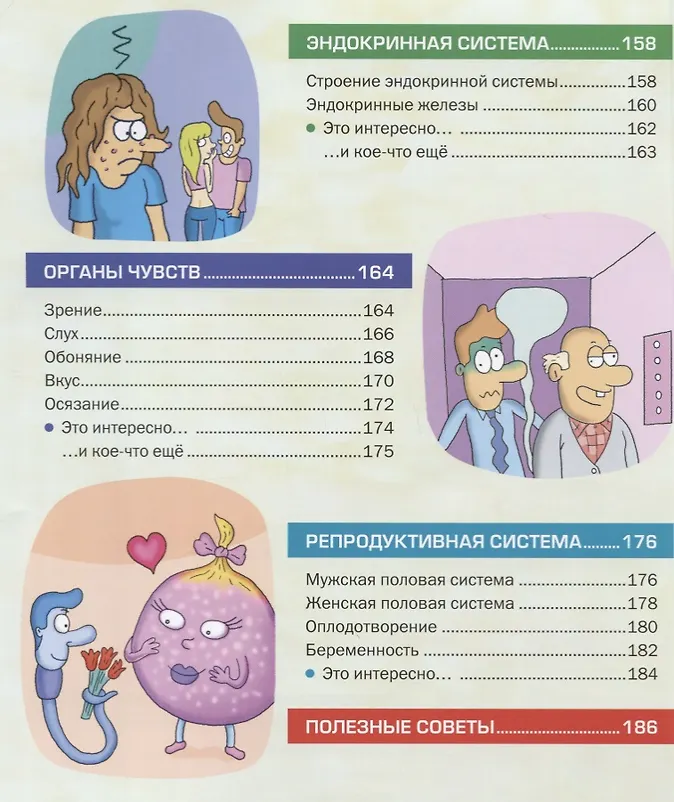 ЭНДОКРИННАЯ СИСТЕМА 158

Строение эндокринной системы 158
Эндокринные железы 160
• Это интересно… 162
…и кое-что ещё 163

ОРГАНЫ ЧУВСТВ 164

Зрение 164
Слух 166
Обоняние 168
Вкус 170
Осязание 172
• Это интересно… 174
…и кое-что ещё 175

РЕПРОДУКТИВНАЯ СИСТЕМА 176

Мужская половая система 176
Женская половая система 178
Оплодотворение 180
Беременность 182
• Это интересно… 184

ПОЛЕЗНЫЕ СОВЕТЫ 186